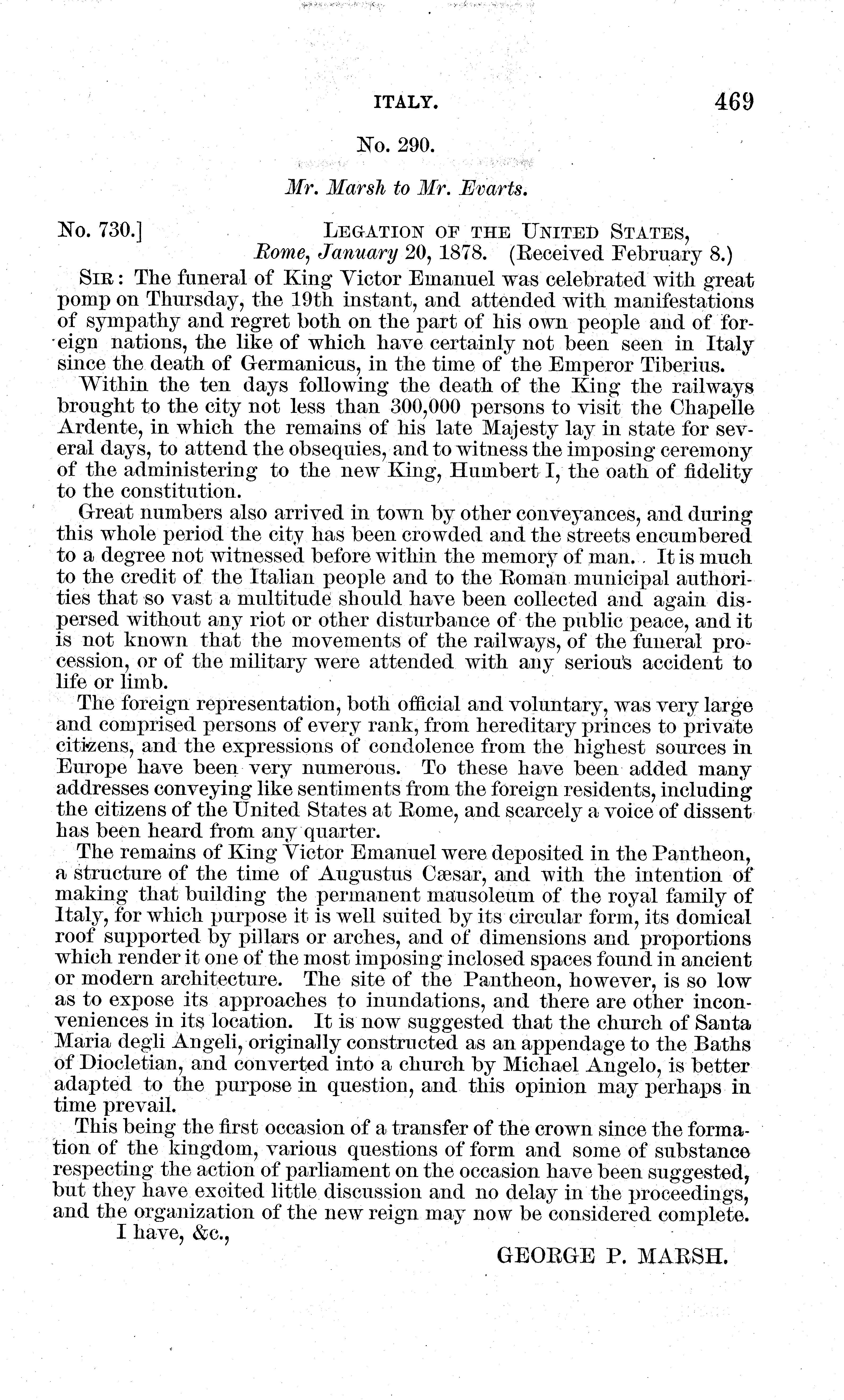 ITALY. 469

No. 290.

Mr. Marsh to Mr. Evarts.

No. 730.] LEGATION OF THE UNITED STATES, Rome, January 20, 1878. (Received February 8.)

SIR: The funeral of King Victor Emanuel was celebrated with great pomp on Thursday, the 19th instant, and attended with manifestations of sympathy and regret both on the part of his own people and of foreign nations, the like of which have certainly not been seen in Italy since the death of Germanicus, in the time of the Emperor Tiberius.

Within the ten days following the death of the King the railways brought to the city not less than 300,000 persons to visit the Chapelle Ardente, in which the remains of his late Majesty lay in state for several days, to attend the obsequies, and to witness the imposing ceremony of the administering to the new King, Humbert I, the oath of fidelity to the constitution.

Great numbers also arrived in town by other conveyances, and during this whole period the city has been crowded and the streets encumbered to a degree not witnessed before within the memory of man. It is much to the credit of the Italian people and to the Roman municipal authorities that so vast a multitude should have been collected and again dispersed without any riot or other disturbance of the public peace, and it is not known that the movements of the railways, of the funeral procession, or of the military were attended with any serious accident to life or limb.

The foreign representation, both official and voluntary, was very large and comprised persons of every rank, from hereditary princes to private citizens, and the expressions of condolence from the highest sources in Europe have been very numerous. To these have been added many addresses conveying like sentiments from the foreign residents, including the citizens of the United States at Rome, and scarcely a voice of dissent has been heard from any quarter.

The remains of King Victor Emanuel were deposited in the Pantheon, a structure of the time of Augustus Cæsar, and with the intention of making that building the permanent mausoleum of the royal family of Italy, for which purpose it is well suited by its circular form, its domical roof supported by pillars or arches, and of dimensions and proportions which render it one of the most imposing inclosed spaces found in ancient or modern architecture. The site of the Pantheon, however, is so low as to expose its approaches to inundations, and there are other inconveniences in its location. It is now suggested that the church of Santa Maria degli Angeli, originally constructed as an appendage to the Baths of Diocletian, and converted into a church by Michael Angelo, is better adapted to the purpose in question, and this opinion may perhaps in time prevail.

This being the first occasion of a transfer of the crown since the formation of the kingdom, various questions of form and some of substance respecting the action of parliament on the occasion have been suggested, but they have excited little discussion and no delay in the proceedings, and the organization of the new reign may now be considered complete.

I have, &c.,

GEORGE P. MARSH.